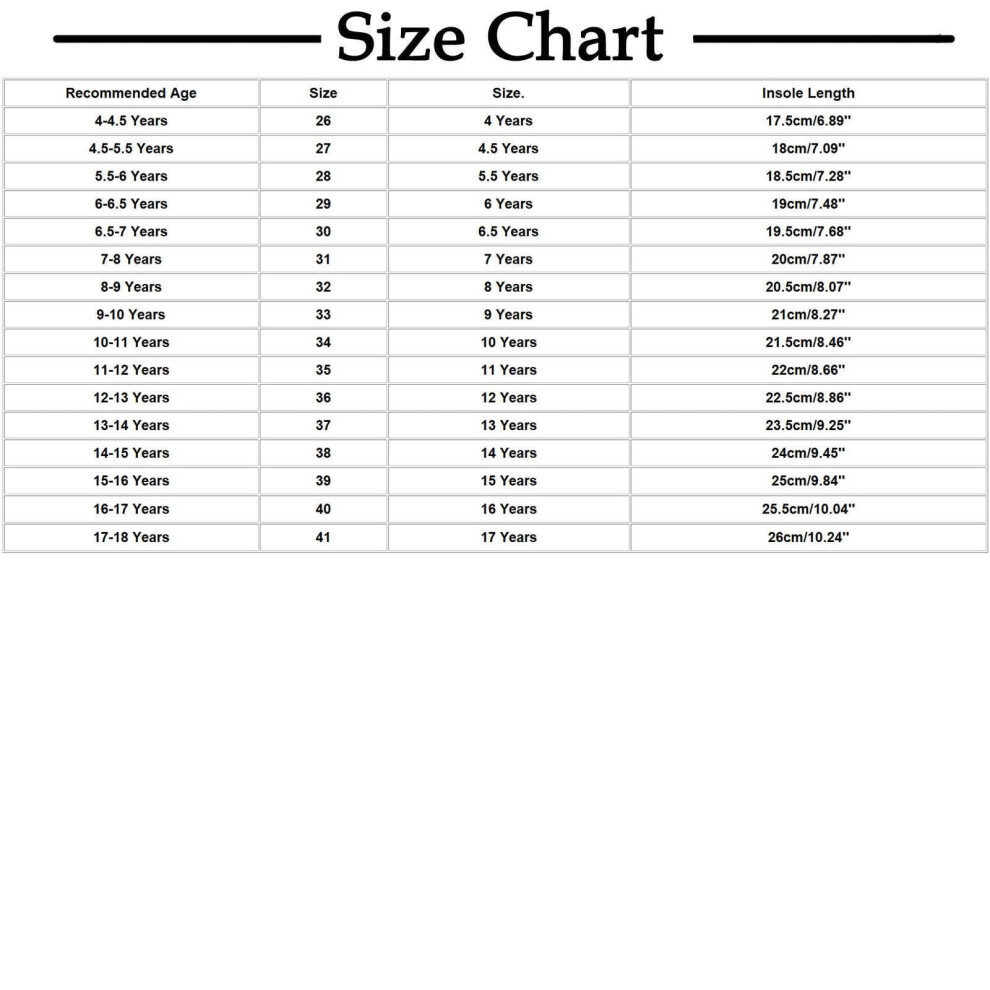 Size Chart

| Recommended Age | Size | Size. | Insole Length |
|---|---|---|---|
| 4-4.5 Years | 26 | 4 Years | 17.5cm/6.89'' |
| 4.5-5.5 Years | 27 | 4.5 Years | 18cm/7.09'' |
| 5.5-6 Years | 28 | 5.5 Years | 18.5cm/7.28'' |
| 6-6.5 Years | 29 | 6 Years | 19cm/7.48'' |
| 6.5-7 Years | 30 | 6.5 Years | 19.5cm/7.68'' |
| 7-8 Years | 31 | 7 Years | 20cm/7.87'' |
| 8-9 Years | 32 | 8 Years | 20.5cm/8.07'' |
| 9-10 Years | 33 | 9 Years | 21cm/8.27'' |
| 10-11 Years | 34 | 10 Years | 21.5cm/8.46'' |
| 11-12 Years | 35 | 11 Years | 22cm/8.66'' |
| 12-13 Years | 36 | 12 Years | 22.5cm/8.86'' |
| 13-14 Years | 37 | 13 Years | 23.5cm/9.25'' |
| 14-15 Years | 38 | 14 Years | 24cm/9.45'' |
| 15-16 Years | 39 | 15 Years | 25cm/9.84'' |
| 16-17 Years | 40 | 16 Years | 25.5cm/10.04'' |
| 17-18 Years | 41 | 17 Years | 26cm/10.24'' |